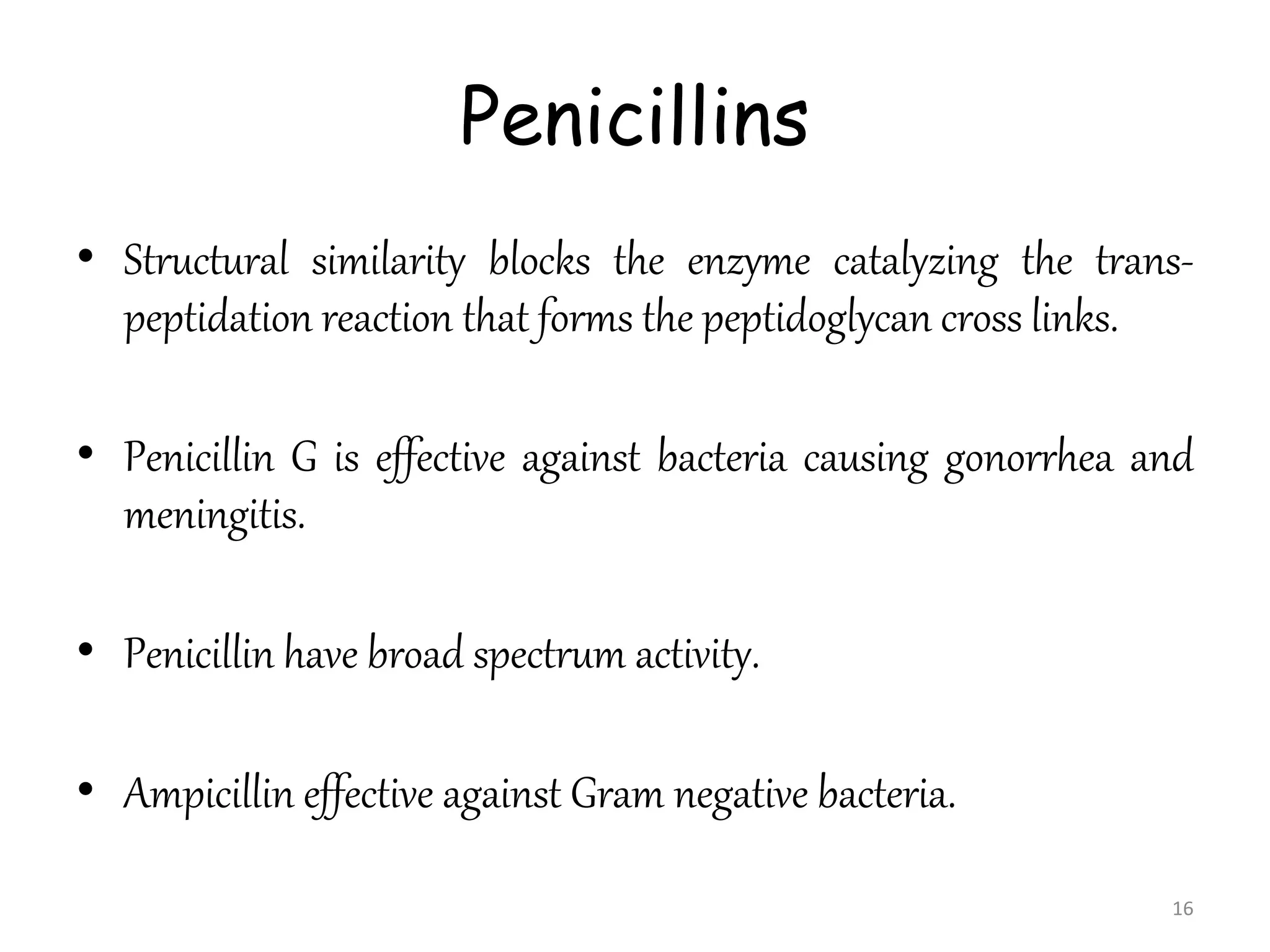 Penicillins

• Structural similarity blocks the enzyme catalyzing the trans-peptidation reaction that forms the peptidoglycan cross links.

• Penicillin G is effective against bacteria causing gonorrhea and meningitis.

• Penicillin have broad spectrum activity.

• Ampicillin effective against Gram negative bacteria.

16